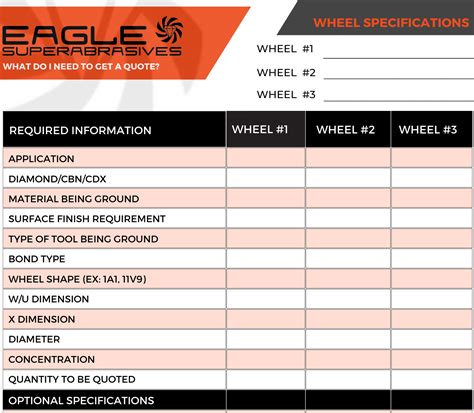 EAGLE
SUPERABRASIVES
WHAT DO I NEED TO GET A QUOTE?

WHEEL SPECIFICATIONS

WHEEL #1
WHEEL #2
WHEEL #3

| REQUIRED INFORMATION | WHEEL #1 | WHEEL #2 | WHEEL #3 |
|---|---|---|---|
| APPLICATION | | | |
| DIAMOND/CBN/CDX | | | |
| MATERIAL BEING GROUND | | | |
| SURFACE FINISH REQUIREMENT | | | |
| TYPE OF TOOL BEING GROUND | | | |
| BOND TYPE | | | |
| WHEEL SHAPE (EX: 1A1, 11V9) | | | |
| W/U DIMENSION | | | |
| X DIMENSION | | | |
| DIAMETER | | | |
| CONCENTRATION | | | |
| QUANTITY TO BE QUOTED | | | |
| OPTIONAL SPECIFICATIONS | | | |